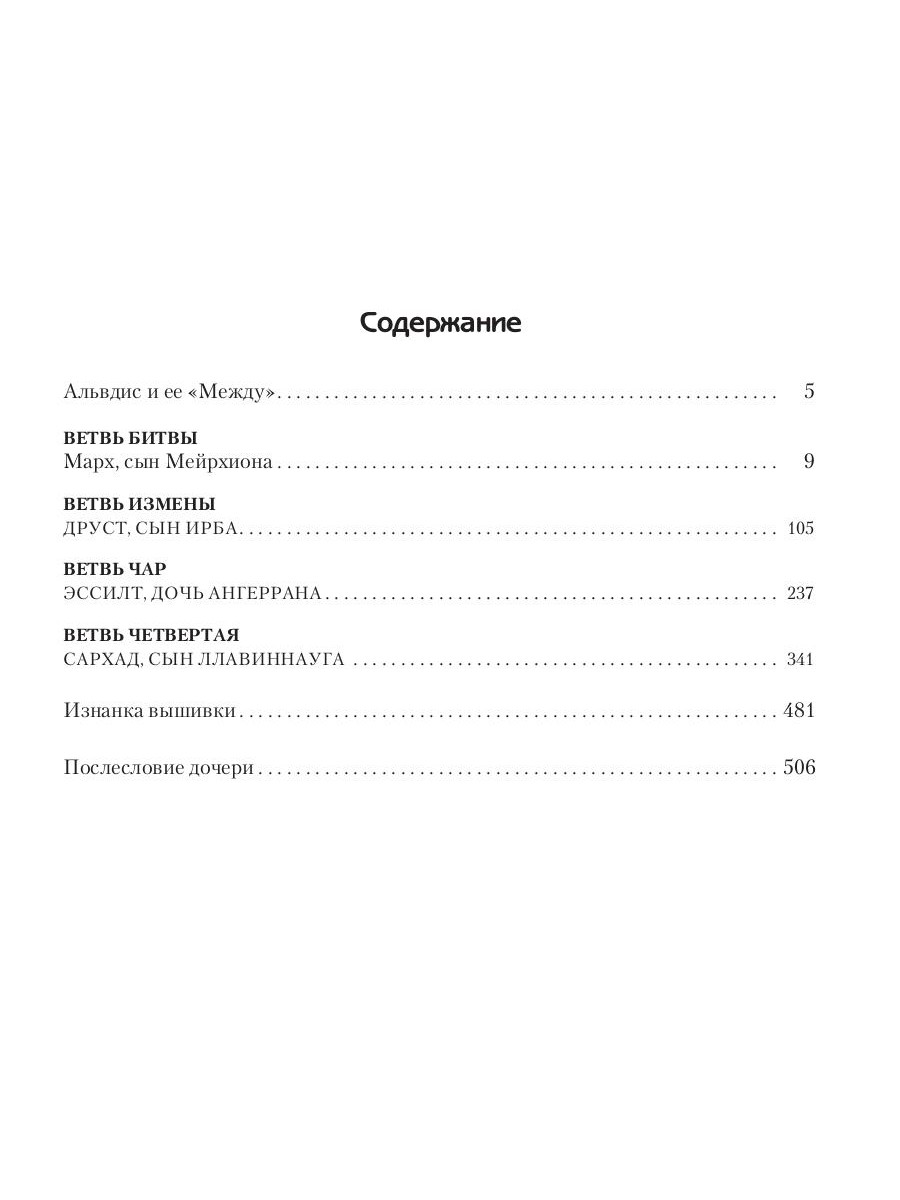 Содержание

Альвдис и ее «Между» 5

ВЕТВЬ БИТВЫ
Марх, сын Мейрхиона 9

ВЕТВЬ ИЗМЕНЫ
ДРУСТ, СЫН ИРБА 105

ВЕТВЬ ЧАР
ЭССИЛТ, ДОЧЬ АНГЕРРАНА 237

ВЕТВЬ ЧЕТВЕРТАЯ
САРХАД, СЫН ЛЛАВИННАУГА 341

Изнанка вышивки 481

Послесловие дочери 506